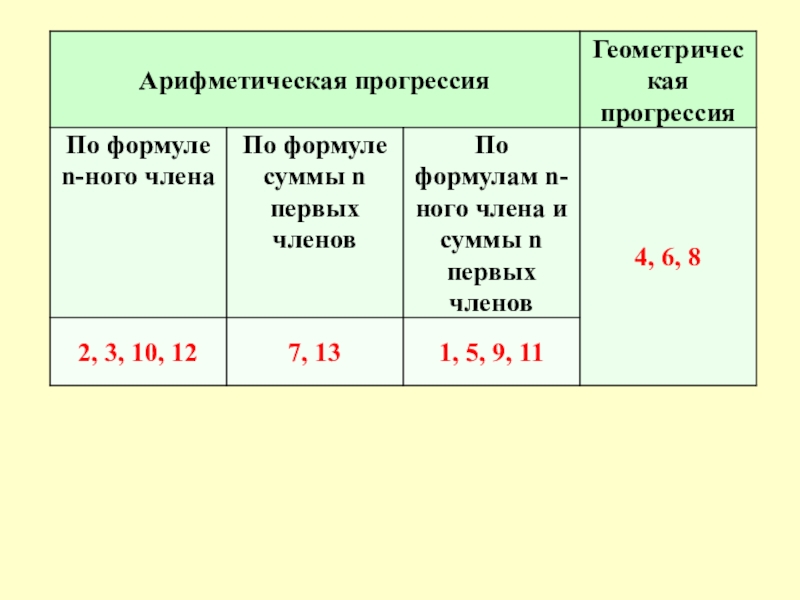 | Арифметическая прогрессия | | | Геометрическая прогрессия |
|---|---|---|---|
| По формуле n-ного члена | По формуле суммы n первых членов | По формулам n-ного члена и суммы n первых членов | 4, 6, 8 |
| 2, 3, 10, 12 | 7, 13 | 1, 5, 9, 11 | |